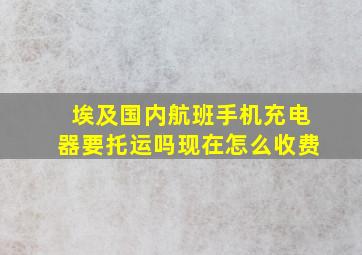 埃及国内航班手机充电器要托运吗现在怎么收费